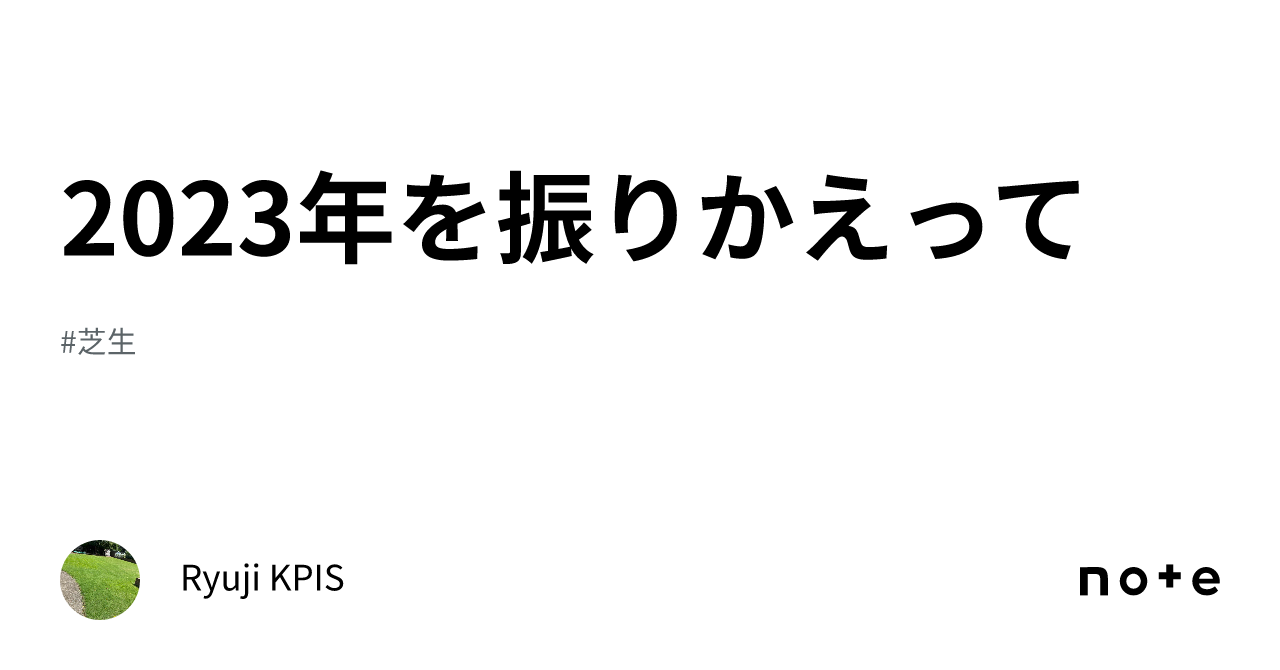 2023年を振りかえって

#芝生

Ryuji KPIS

note